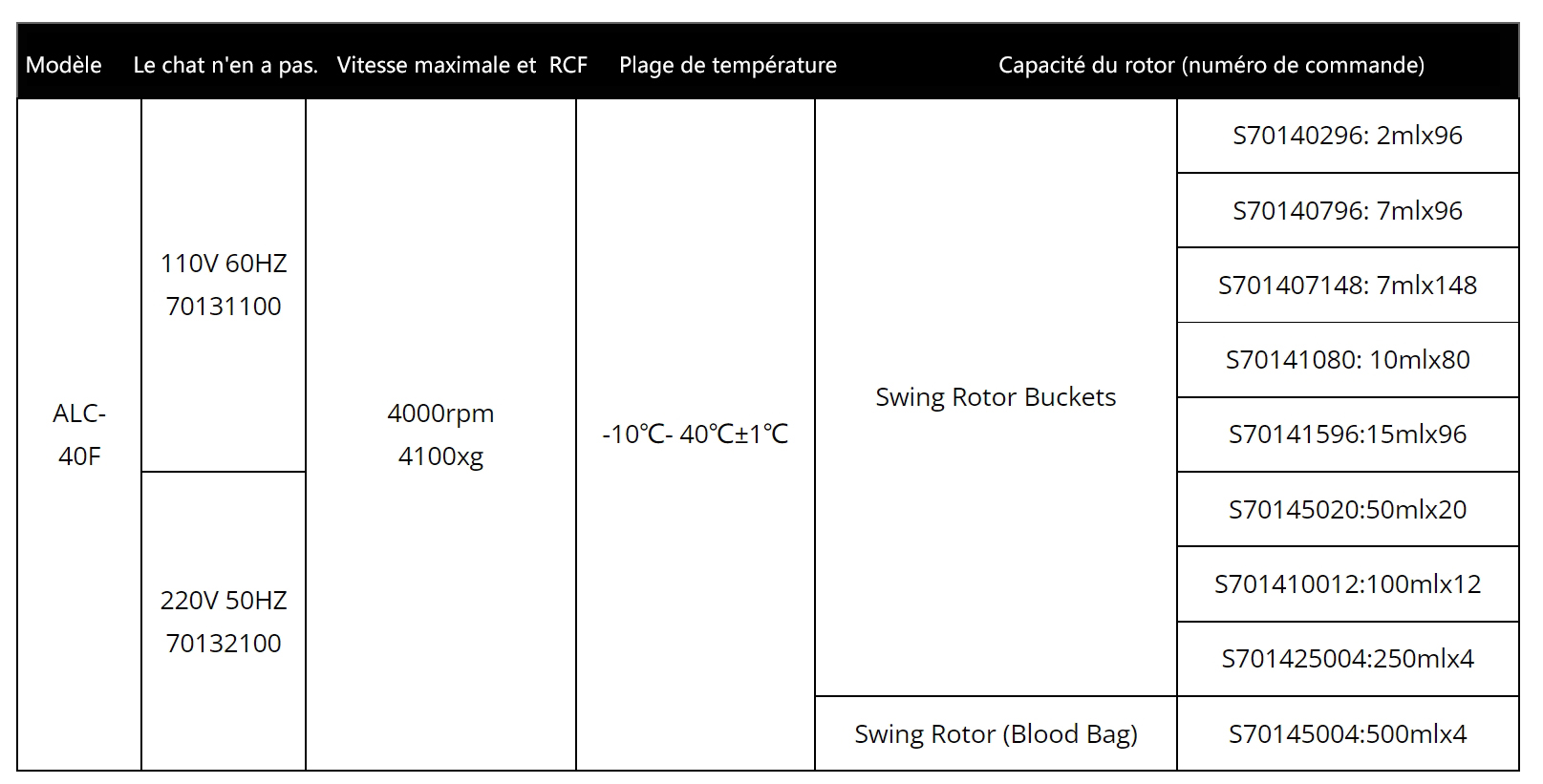 | Modèle | Le chat n'en a pas. | Vitesse maximale et RCF | Plage de température | Capacité du rotor (numéro de commande) | |
|---|---|---|---|---|---|
| ALC-40F | 110V 60HZ 70131100 | 4000rpm 4100xg | -10℃- 40℃±1℃ | Swing Rotor Buckets | S70140296: 2mlx96 |
| | | | | | S70140796: 7mlx96 |
| | | | | | S701407148: 7mlx148 |
| | | | | | S70141080: 10mlx80 |
| | | | | | S70141596:15mlx96 |
| | 220V 50HZ 70132100 | | | | S70145020:50mlx20 |
| | | | | | S701410012:100mlx12 |
| | | | | | S701425004:250mlx4 |
| | | | | Swing Rotor (Blood Bag) | S70145004:500mlx4 |